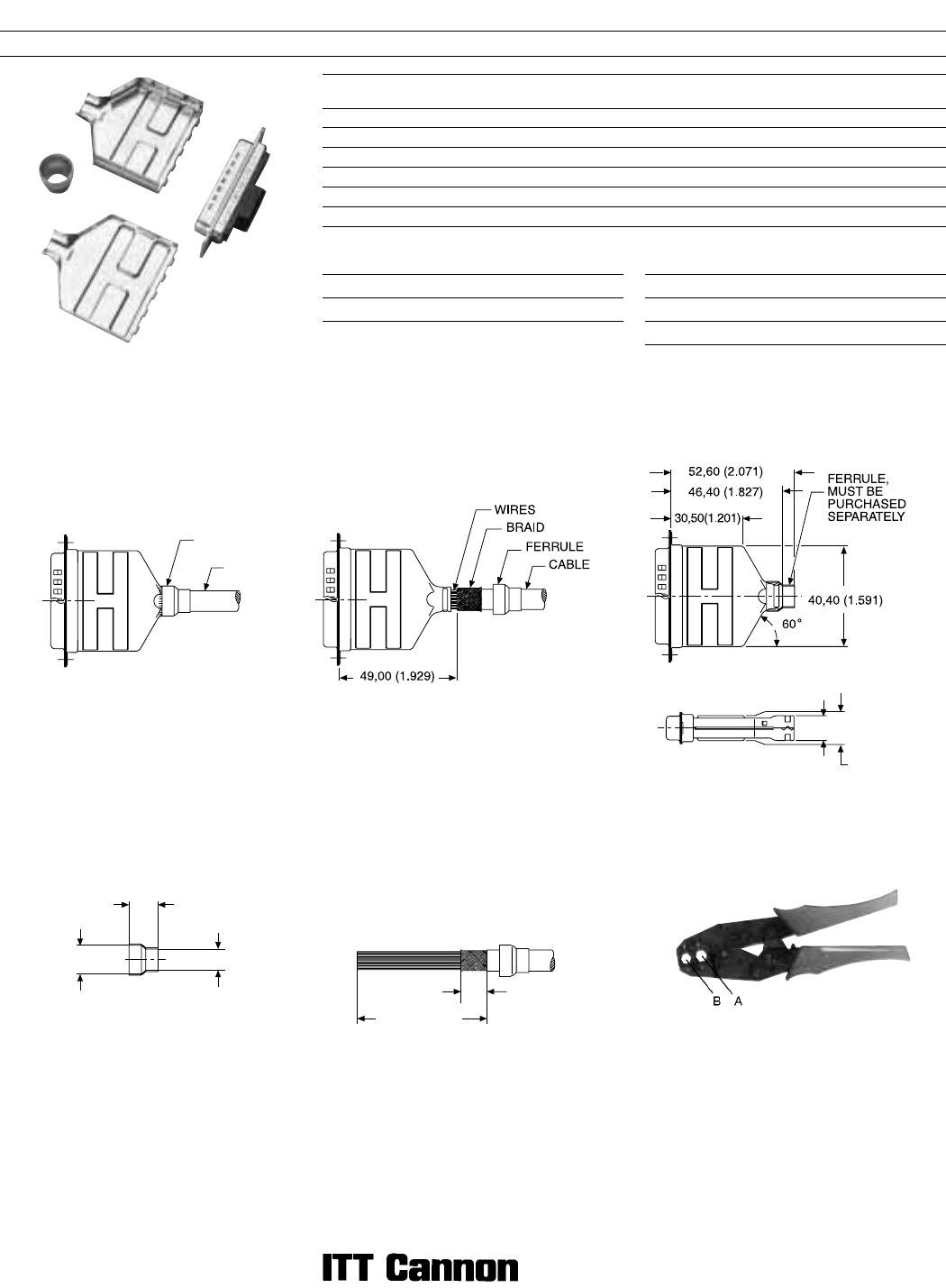 WIRES
BRAID
FERRULE
CABLE
49,00 (1.929)

52,60 (2.071)
46,40 (1.827)
30,50(1.201)
FERRULE, MUST BE PURCHASED SEPARATELY
40,40 (1.591)
60°

B A

ITT Cannon